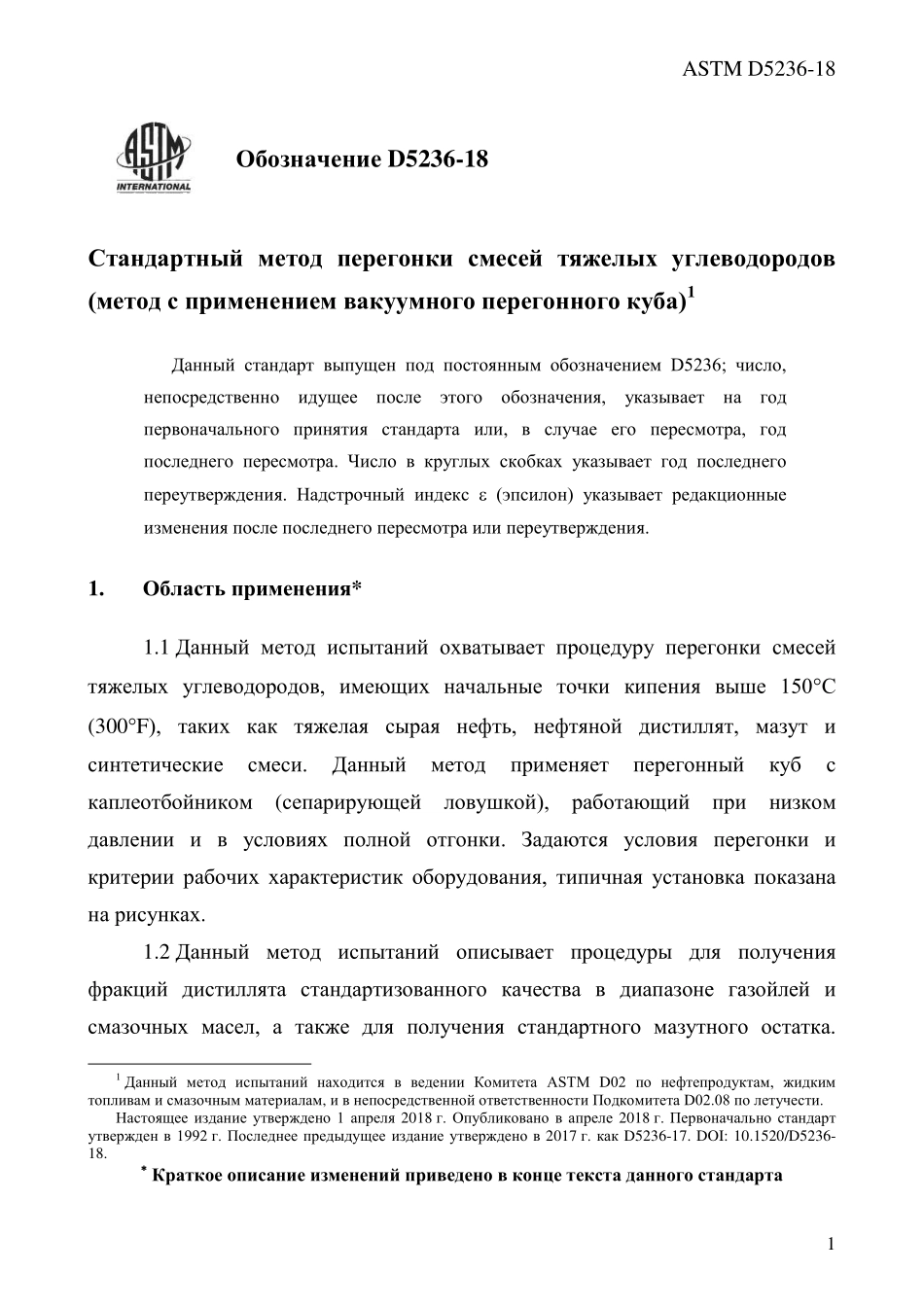 ASTM D5236-18

ASTM INTERNATIONAL

Обозначение D5236-18

Стандартный метод перегонки смесей тяжелых углеводородов (метод с применением вакуумного перегонного куба)$^1$

Данный стандарт выпущен под постоянным обозначением D5236; число, непосредственно идущее после этого обозначения, указывает на год первоначального принятия стандарта или, в случае его пересмотра, год последнего пересмотра. Число в круглых скобках указывает год последнего переутверждения. Надстрочный индекс ε (эпсилон) указывает редакционные изменения после последнего пересмотра или переутверждения.

1. Область применения*

1.1 Данный метод испытаний охватывает процедуру перегонки смесей тяжелых углеводородов, имеющих начальные точки кипения выше 150°C (300°F), таких как тяжелая сырая нефть, нефтяной дистиллят, мазут и синтетические смеси. Данный метод применяет перегонный куб с каплеотбойником (сепарирующей ловушкой), работающий при низком давлении и в условиях полной отгонки. Задаются условия перегонки и критерии рабочих характеристик оборудования, типичная установка показана на рисунках.

1.2 Данный метод испытаний описывает процедуры для получения фракций дистиллята стандартизованного качества в диапазоне газойлей и смазочных масел, а также для получения стандартного мазутного остатка.

$^1$ Данный метод испытаний находится в ведении Комитета ASTM D02 по нефтепродуктам, жидким топливам и смазочным материалам, и в непосредственной ответственности Подкомитета D02.08 по летучести.

Настоящее издание утверждено 1 апреля 2018 г. Опубликовано в апреле 2018 г. Первоначально стандарт утвержден в 1992 г. Последнее предыдущее издание утверждено в 2017 г. как D5236-17. DOI: 10.1520/D5236-18.

* Краткое описание изменений приведено в конце текста данного стандарта

1